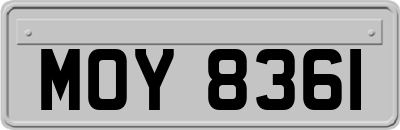 MOY 8361